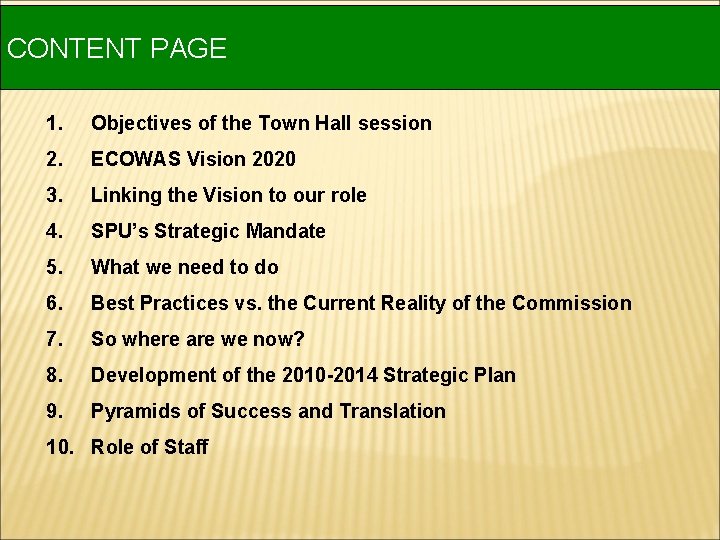 CONTENT PAGE

1. Objectives of the Town Hall session
2. ECOWAS Vision 2020
3. Linking the Vision to our role
4. SPU's Strategic Mandate
5. What we need to do
6. Best Practices vs. the Current Reality of the Commission
7. So where are we now?
8. Development of the 2010-2014 Strategic Plan
9. Pyramids of Success and Translation
10. Role of Staff